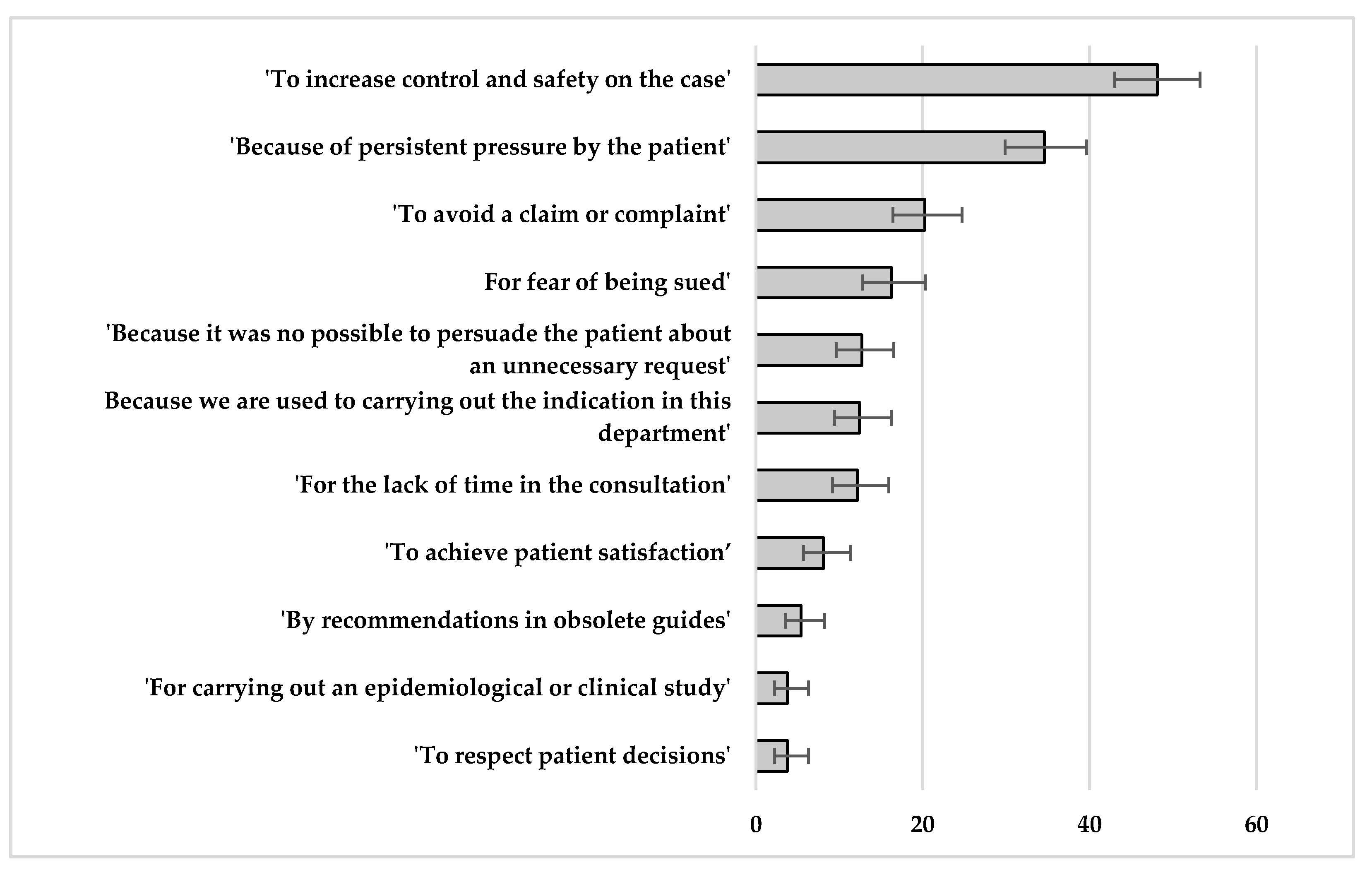 'To increase control and safety on the case'

'Because of persistent pressure by the patient'

'To avoid a claim or complaint'

For fear of being sued'

'Because it was no possible to persuade the patient about an unnecessary request'

Because we are used to carrying out the indication in this department'

'For the lack of time in the consultation'

'To achieve patient satisfaction'

'By recommendations in obsolete guides'

'For carrying out an epidemiological or clinical study'

'To respect patient decisions'

0
20
40
60